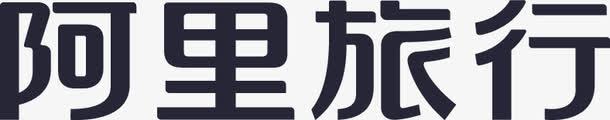 阿里旅行